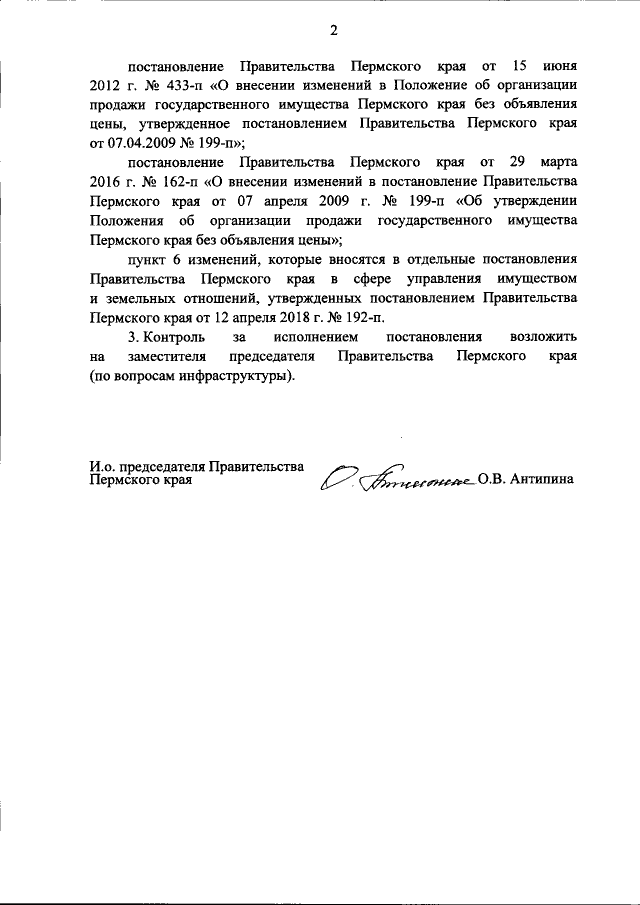 2

постановление Правительства Пермского края от 15 июня 2012 г. № 433-п «О внесении изменений в Положение об организации продажи государственного имущества Пермского края без объявления цены, утвержденное постановлением Правительства Пермского края от 07.04.2009 № 199-п»;

постановление Правительства Пермского края от 29 марта 2016 г. № 162-п «О внесении изменений в постановление Правительства Пермского края от 07 апреля 2009 г. № 199-п «Об утверждении Положения об организации продажи государственного имущества Пермского края без объявления цены»;

пункт 6 изменений, которые вносятся в отдельные постановления Правительства Пермского края в сфере управления имуществом и земельных отношений, утвержденных постановлением Правительства Пермского края от 12 апреля 2018 г. № 192-п.

3. Контроль за исполнением постановления возложить на заместителя председателя Правительства Пермского края (по вопросам инфраструктуры).

И.о. председателя Правительства Пермского края

О. Антипина

О.В. Антипина